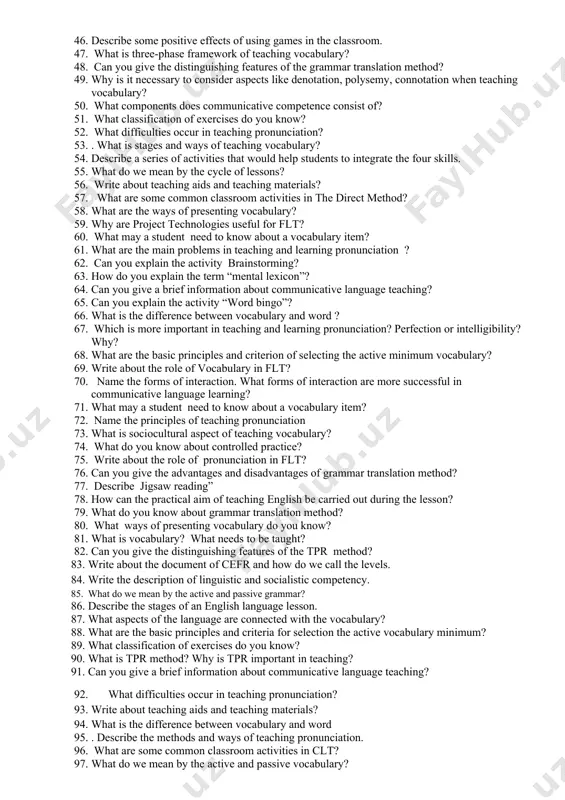 46. Describe some positive effects of using games in the classroom.
47. What is three-phase framework of teaching vocabulary?
48. Can you give the distinguishing features of the grammar translation method?
49. Why is it necessary to consider aspects like denotation, polysemy, connotation when teaching vocabulary?
50. What components does communicative competence consist of?
51. What classification of exercises do you know?
52. What difficulties occur in teaching pronunciation?
53. . What is stages and ways of teaching vocabulary?
54. Describe a series of activities that would help students to integrate the four skills.
55. What do we mean by the cycle of lessons?
56. Write about teaching aids and teaching materials?
57. What are some common classroom activities in The Direct Method?
58. What are the ways of presenting vocabulary?
59. Why are Project Technologies useful for FLT?
60. What may a student need to know about a vocabulary item?
61. What are the main problems in teaching and learning pronunciation ?
62. Can you explain the activity Brainstorming?
63. How do you explain the term "mental lexicon"?
64. Can you give a brief information about communicative language teaching?
65. Can you explain the activity "Word bingo"?
66. What is the difference between vocabulary and word ?
67. Which is more important in teaching and learning pronunciation? Perfection or intelligibility? Why?
68. What are the basic principles and criterion of selecting the active minimum vocabulary?
69. Write about the role of Vocabulary in FLT?
70. Name the forms of interaction. What forms of interaction are more successful in communicative language learning?
71. What may a student need to know about a vocabulary item?
72. Name the principles of teaching pronunciation
73. What is sociocultural aspect of teaching vocabulary?
74. What do you know about controlled practice?
75. Write about the role of pronunciation in FLT?
76. Can you give the advantages and disadvantages of grammar translation method?
77. Describe Jigsaw reading"
78. How can the practical aim of teaching English be carried out during the lesson?
79. What do you know about grammar translation method?
80. What ways of presenting vocabulary do you know?
81. What is vocabulary? What needs to be taught?
82. Can you give the distinguishing features of the TPR method?
83. Write about the document of CEFR and how do we call the levels.
84. Write the description of linguistic and socialistic competency.
85. What do we mean by the active and passive grammar?
86. Describe the stages of an English language lesson.
87. What aspects of the language are connected with the vocabulary?
88. What are the basic principles and criteria for selection the active vocabulary minimum?
89. What classification of exercises do you know?
90. What is TPR method? Why is TPR important in teaching?
91. Can you give a brief information about communicative language teaching?

92. What difficulties occur in teaching pronunciation?
93. Write about teaching aids and teaching materials?
94. What is the difference between vocabulary and word
95. . Describe the methods and ways of teaching pronunciation.
96. What are some common classroom activities in CLT?
97. What do we mean by the active and passive vocabulary?

FaylHub.uz